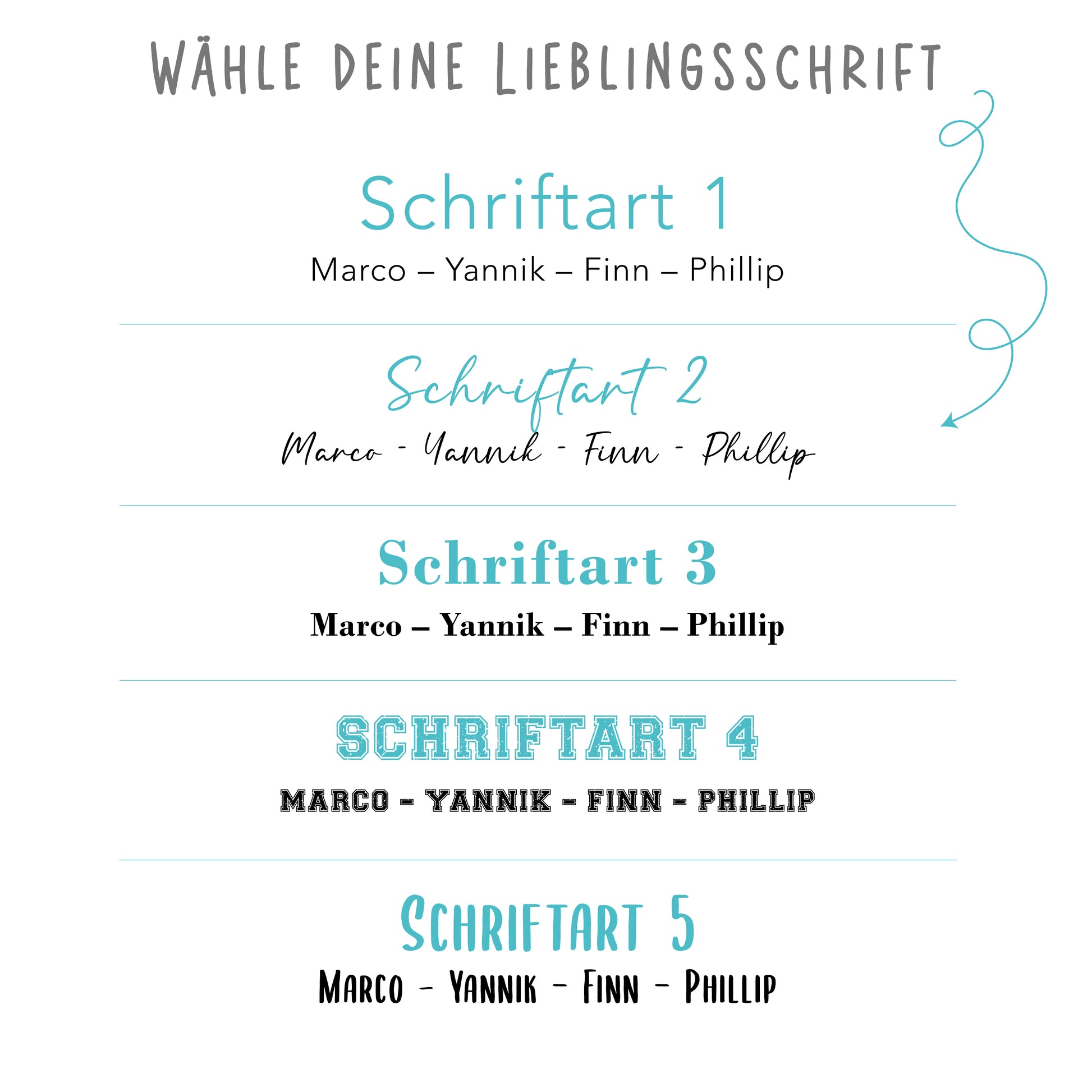 WÄHLE DEINE LIEBLINGSSCHRIFT

Schriftart 1

Marco – Yannik – Finn – Phillip

Schriftart 2

Marco - Yannik - Finn - Phillip

Schriftart 3

Marco – Yannik – Finn – Phillip

SCHRIFTART 4

MARCO - YANNIK - FINN - PHILLIP

SCHRIFTART 5

MARCO - YANNIK - FINN - PHILLIP